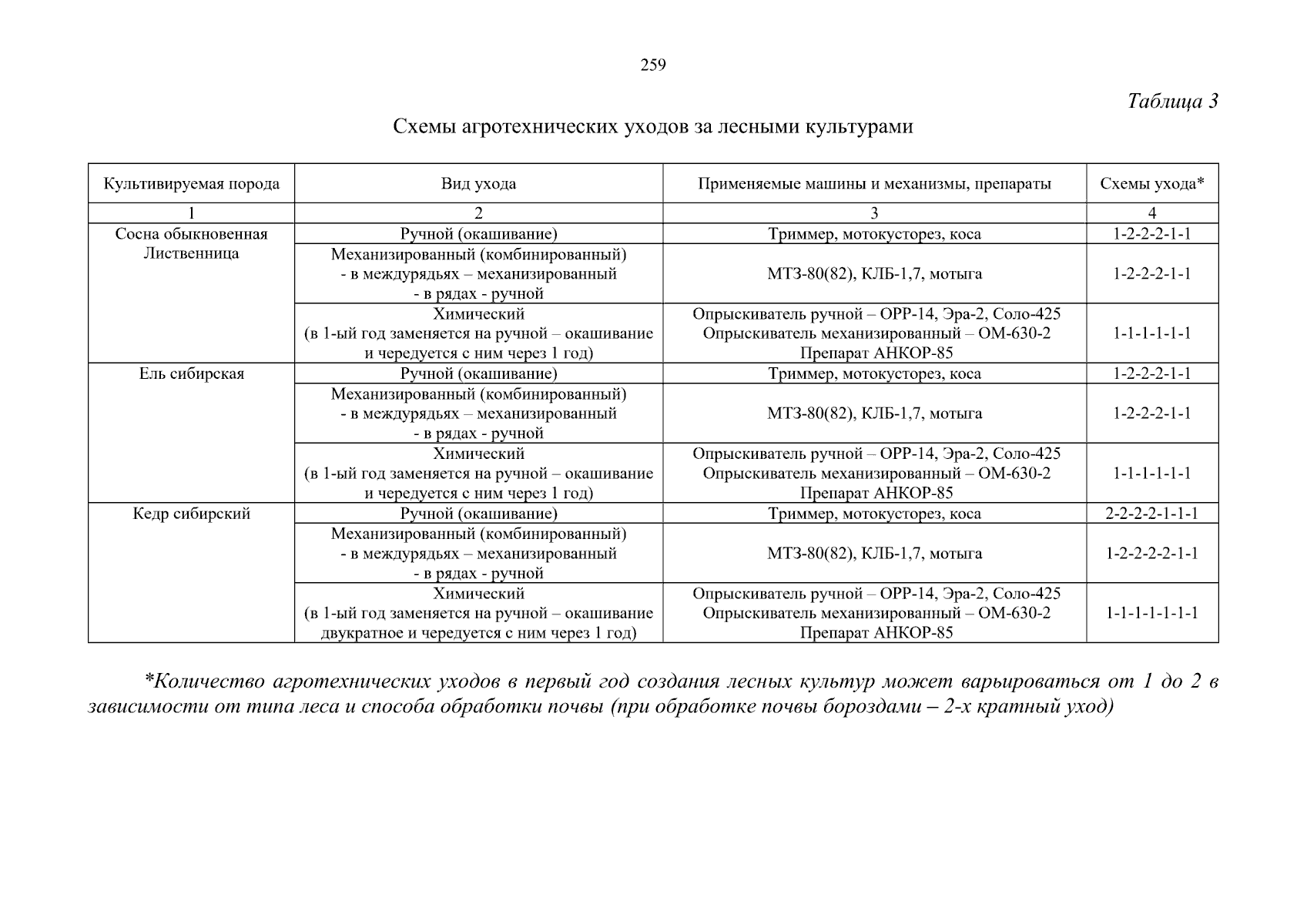 259

Таблица 3

Схемы агротехнических уходов за лесными культурами

| Культивируемая порода | Вид ухода | Применяемые машины и механизмы, препараты | Схемы ухода* |
|---|---|---|---|
| 1 | 2 | 3 | 4 |
| Сосна обыкновенная Лиственница | Ручной (окашивание) | Триммер, мотокусторез, коса | 1-2-2-2-1-1 |
| | Механизированный (комбинированный) - в междурядьях – механизированный - в рядах - ручной | МТЗ-80(82), КЛБ-1,7, мотыга | 1-2-2-2-1-1 |
| | Химический (в 1-ый год заменяется на ручной – окашивание и чередуется с ним через 1 год) | Опрыскиватель ручной – ОРР-14, Эра-2, Соло-425 Опрыскиватель механизированный – ОМ-630-2 Препарат АНКОР-85 | 1-1-1-1-1-1 |
| Ель сибирская | Ручной (окашивание) | Триммер, мотокусторез, коса | 1-2-2-2-1-1 |
| | Механизированный (комбинированный) - в междурядьях – механизированный - в рядах - ручной | МТЗ-80(82), КЛБ-1,7, мотыга | 1-2-2-2-1-1 |
| | Химический (в 1-ый год заменяется на ручной – окашивание и чередуется с ним через 1 год) | Опрыскиватель ручной – ОРР-14, Эра-2, Соло-425 Опрыскиватель механизированный – ОМ-630-2 Препарат АНКОР-85 | 1-1-1-1-1-1 |
| Кедр сибирский | Ручной (окашивание) | Триммер, мотокусторез, коса | 2-2-2-2-1-1-1 |
| | Механизированный (комбинированный) - в междурядьях – механизированный - в рядах - ручной | МТЗ-80(82), КЛБ-1,7, мотыга | 1-2-2-2-2-1-1 |
| | Химический (в 1-ый год заменяется на ручной – окашивание двукратное и чередуется с ним через 1 год) | Опрыскиватель ручной – ОРР-14, Эра-2, Соло-425 Опрыскиватель механизированный – ОМ-630-2 Препарат АНКОР-85 | 1-1-1-1-1-1-1 |

*Количество агротехнических уходов в первый год создания лесных культур может варьироваться от 1 до 2 в зависимости от типа леса и способа обработки почвы (при обработке почвы бороздами – 2-х кратный уход)